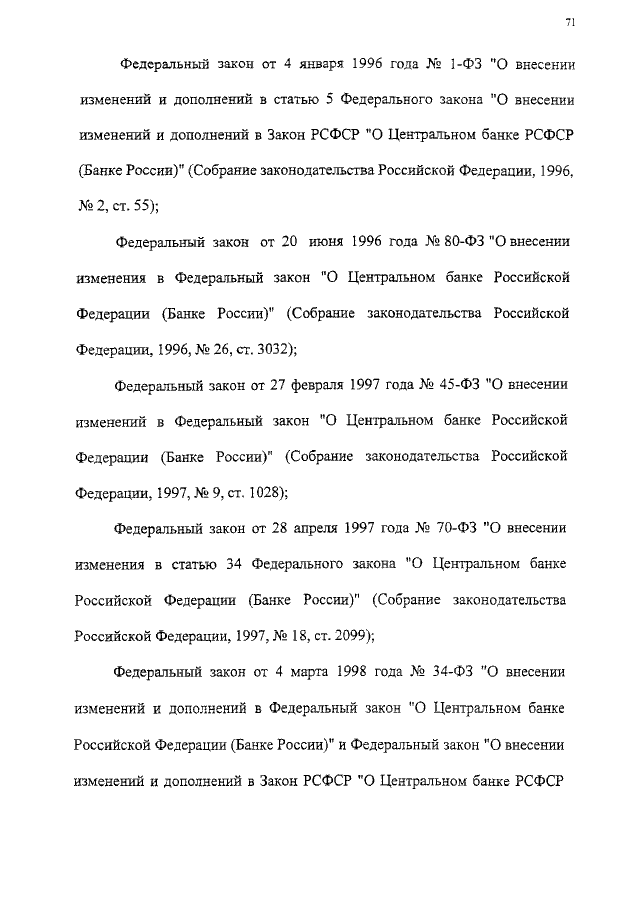 71

Федеральный закон от 4 января 1996 года № 1-ФЗ "О внесении изменений и дополнений в статью 5 Федерального закона "О внесении изменений и дополнений в Закон РСФСР "О Центральном банке РСФСР (Банке России)" (Собрание законодательства Российской Федерации, 1996, № 2, ст. 55);

Федеральный закон от 20 июня 1996 года № 80-ФЗ "О внесении изменения в Федеральный закон "О Центральном банке Российской Федерации (Банке России)" (Собрание законодательства Российской Федерации, 1996, № 26, ст. 3032);

Федеральный закон от 27 февраля 1997 года № 45-ФЗ "О внесении изменений в Федеральный закон "О Центральном банке Российской Федерации (Банке России)" (Собрание законодательства Российской Федерации, 1997, № 9, ст. 1028);

Федеральный закон от 28 апреля 1997 года № 70-ФЗ "О внесении изменения в статью 34 Федерального закона "О Центральном банке Российской Федерации (Банке России)" (Собрание законодательства Российской Федерации, 1997, № 18, ст. 2099);

Федеральный закон от 4 марта 1998 года № 34-ФЗ "О внесении изменений и дополнений в Федеральный закон "О Центральном банке Российской Федерации (Банке России)" и Федеральный закон "О внесении изменений и дополнений в Закон РСФСР "О Центральном банке РСФСР